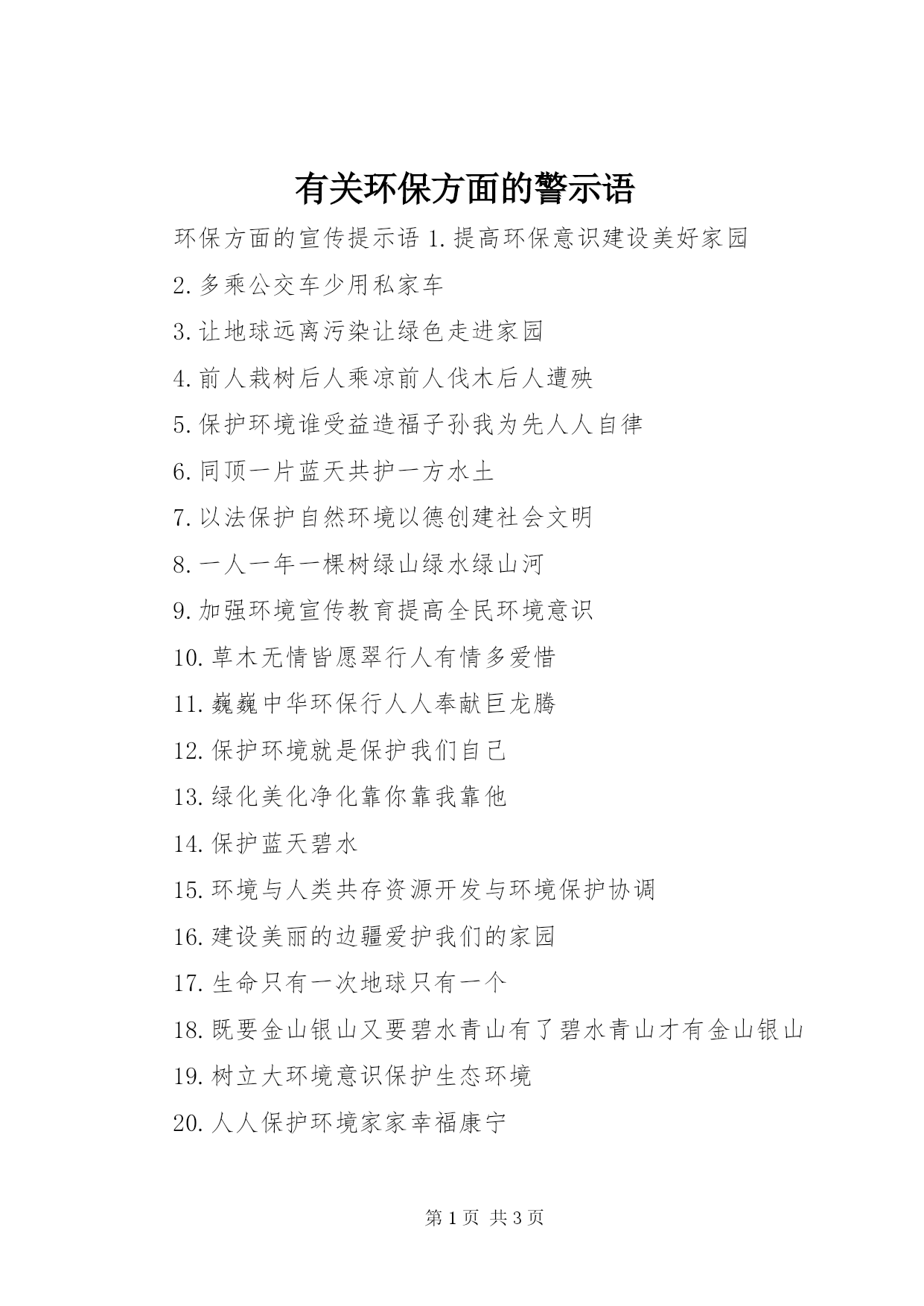 有关环保方面的警示语

环保方面的宣传提示语 1.提高环保意识建设美好家园

2.多乘公交车少用私家车

3.让地球远离污染让绿色走进家园

4.前人栽树后人乘凉前人伐木后人遭殃

5.保护环境谁受益造福子孙我为先人人自律

6.同顶一片蓝天共护一方水土

7.以法保护自然环境以德创建社会文明

8.一人一年一棵树绿山绿水绿山河

9.加强环境宣传教育提高全民环境意识

10.草木无情皆愿翠行人有情多爱惜

11.巍巍中华环保行人人奉献巨龙腾

12.保护环境就是保护我们自己

13.绿化美化净化靠你靠我靠他

14.保护蓝天碧水

15.环境与人类共存资源开发与环境保护协调

16.建设美丽的边疆爱护我们的家园

17.生命只有一次地球只有一个

18.既要金山银山又要碧水青山有了碧水青山才有金山银山

19.树立大环境意识保护生态环境

20.人人保护环境家家幸福康宁

第 1 页 共 3 页